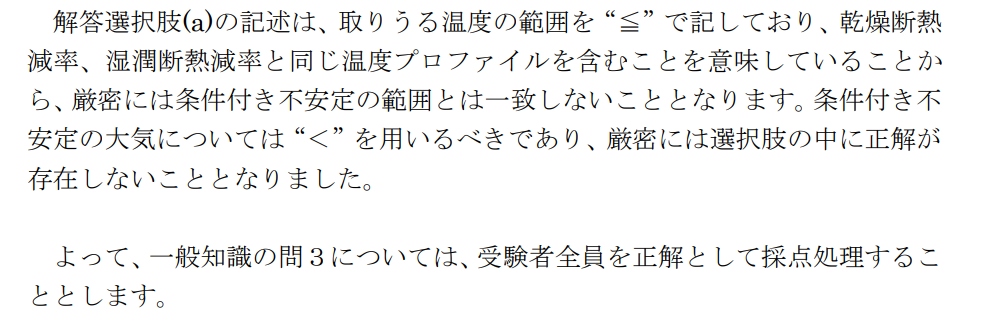 解答選択肢(a)の記述は、取りうる温度の範囲を“≦”で記しており、乾燥断熱減率、湿潤断熱減率と同じ温度プロファイルを含むことを意味していることから、厳密には条件付き不安定の範囲とは一致しないこととなります。条件付き不安定の大気については“＜”を用いるべきであり、厳密には選択肢の中に正解が存在しないこととなりました。

よって、一般知識の問３については、受験者全員を正解として採点処理することとします。